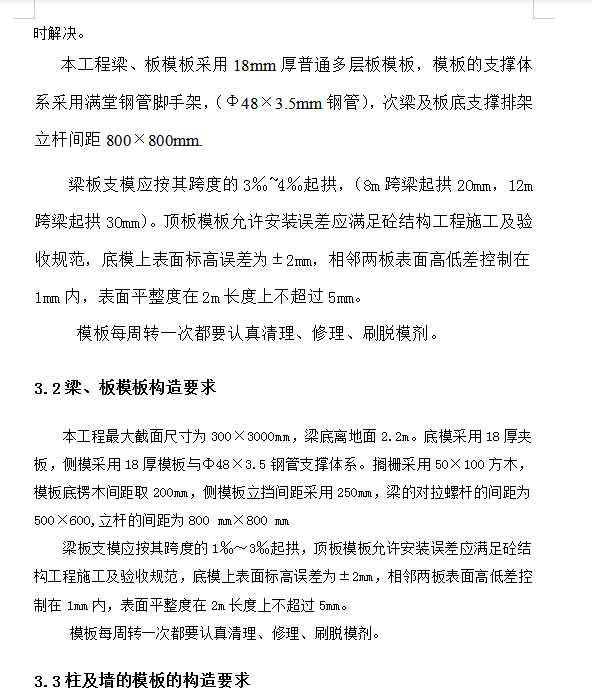 时解决。

本工程梁、板模板采用 18mm 厚普通多层板模板，模板的支撑体系采用满堂钢管脚手架，（Φ48×3.5mm 钢管），次梁及板底支撑排架立杆间距 800×800mm.

梁板支模应按其跨度的 3‰~4‰起拱，（8m 跨梁起拱 20mm，12m 跨梁起拱 30mm）。顶板模板允许安装误差应满足砼结构工程施工及验收规范，底模上表面标高误差为±2mm，相邻两板表面高低差控制在 1mm 内，表面平整度在 2m 长度上不超过 5mm。

模板每周转一次都要认真清理、修理、刷脱模剂。

3.2 梁、板模板构造要求

本工程最大截面尺寸为 300×3000mm，梁底离地面 2.2m。底模采用 18 厚夹板，侧模采用 18 厚模板与Φ48×3.5 钢管支撑体系。搁栅采用 50×100 方木，模板底楞木间距取 200mm，侧模板立挡间距采用 250mm，梁的对拉螺杆的间距为 500×600,立杆的间距为 800 mm×800 mm

梁板支模应按其跨度的 1‰~3‰起拱，顶板模板允许安装误差应满足砼结构工程施工及验收规范，底模上表面标高误差为±2mm，相邻两板表面高低差控制在 1mm 内，表面平整度在 2m 长度上不超过 5mm。

模板每周转一次都要认真清理、修理、刷脱模剂。

3.3 柱及墙的模板的构造要求